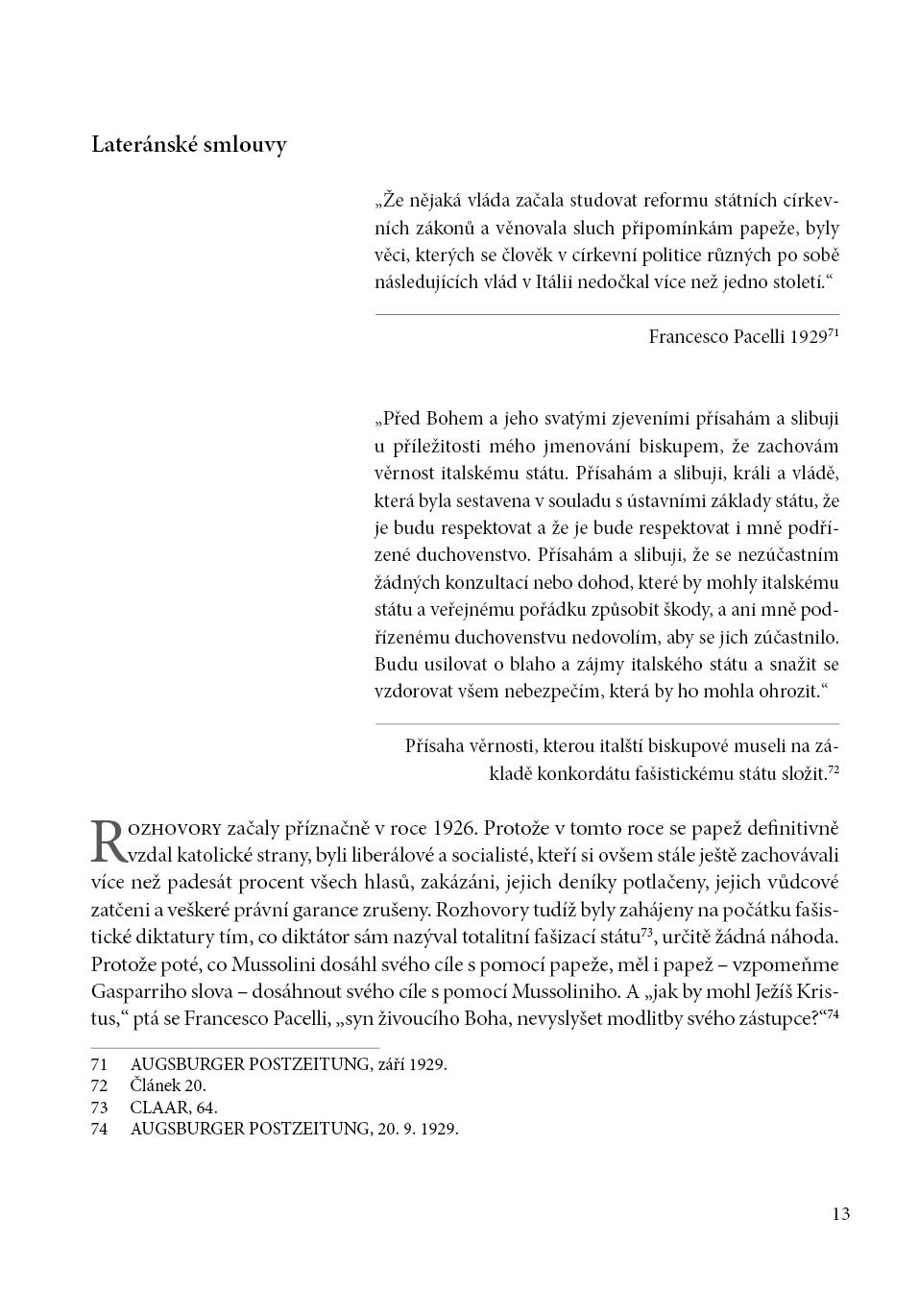 Lateránské smlouvy

„Že nějaká vláda začala studovat reformu státních církevních zákonů a věnovala sluch připomínkám papeže, byly věci, kterých se člověk v církevní politice různých po sobě následujících vlád v Itálii nedočkal více než jedno století.“

Francesco Pacelli 1929$^{71}$

„Před Bohem a jeho svatými zjeveními přísahám a slibuji u příležitosti mého jmenování biskupem, že zachovám věrnost italskému státu. Přísahám a slibuji, králi a vládě, která byla sestavena v souladu s ústavními základy státu, že je budu respektovat a že je bude respektovat i mně podřízené duchovenstvo. Přísahám a slibuji, že se nezúčastním žádných konzultací nebo dohod, které by mohly italskému státu a veřejnému pořádku způsobit škody, a ani mně podřízenému duchovenstvu nedovolím, aby se jich zúčastnilo. Budu usilovat o blaho a zájmy italského státu a snažit se vzdorovat všem nebezpečím, která by ho mohla ohrozit.“

Přísaha věrnosti, kterou italští biskupové museli na základě konkordátu fašistickému státu složit.$^{72}$

Rozhovory začaly příznačně v roce 1926. Protože v tomto roce se papež definitivně vzdal katolické strany, byli liberálové a socialisté, kteří si ovšem stále ještě zachovávali více než padesát procent všech hlasů, zakázáni, jejich deníky potlačeny, jejich vůdcové zatčeni a veškeré právní garance zrušeny. Rozhovory tudíž byly zahájeny na počátku fašistické diktatury tím, co diktátor sám nazýval totalitní fašizací státu$^{73}$, určitě žádná náhoda. Protože poté, co Mussolini dosáhl svého cíle s pomocí papeže, měl i papež – vzpomeňme Gasparriho slova – dosáhnout svého cíle s pomocí Mussoliniho. A „jak by mohl Ježíš Kristus,“ ptá se Francesco Pacelli, „syn živoucího Boha, nevyslyšet modlitby svého zástupce?“$^{74}$

71 AUGSBURGER POSTZEITUNG, září 1929.
72 Článek 20.
73 CLAAR, 64.
74 AUGSBURGER POSTZEITUNG, 20. 9. 1929.

13